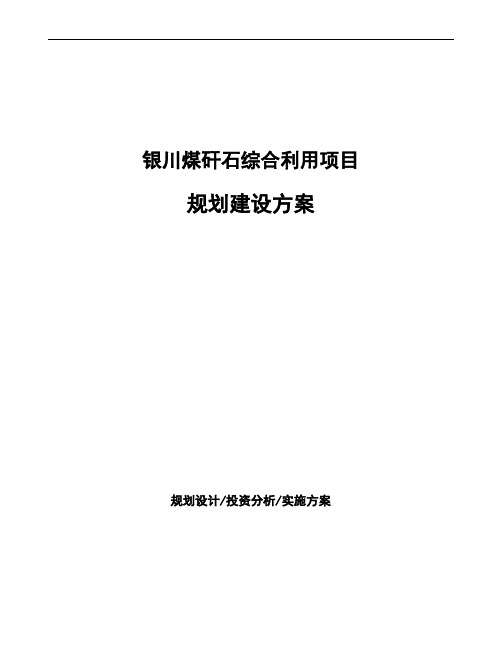 银川煤矸石综合利用项目

规划建设方案

规划设计/投资分析/实施方案